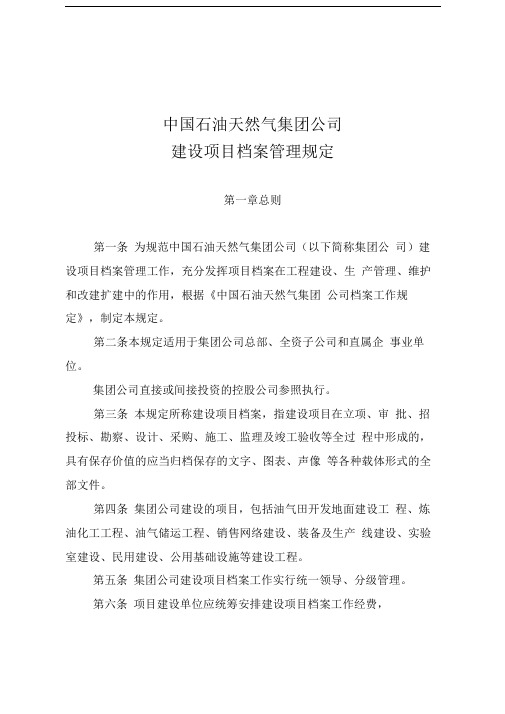 中国石油天然气集团公司
建设项目档案管理规定

第一章总则

第一条 为规范中国石油天然气集团公司（以下简称集团公 司）建设项目档案管理工作，充分发挥项目档案在工程建设、生 产管理、维护和改建扩建中的作用，根据《中国石油天然气集团 公司档案工作规定》，制定本规定。

第二条本规定适用于集团公司总部、全资子公司和直属企 事业单位。

集团公司直接或间接投资的控股公司参照执行。

第三条 本规定所称建设项目档案，指建设项目在立项、审 批、招投标、勘察、设计、采购、施工、监理及竣工验收等全过 程中形成的，具有保存价值的应当归档保存的文字、图表、声像 等各种载体形式的全部文件。

第四条 集团公司建设的项目，包括油气田开发地面建设工 程、炼油化工工程、油气储运工程、销售网络建设、装备及生产 线建设、实验室建设、民用建设、公用基础设施等建设工程。

第五条 集团公司建设项目档案工作实行统一领导、分级管理。

第六条 项目建设单位应统筹安排建设项目档案工作经费，